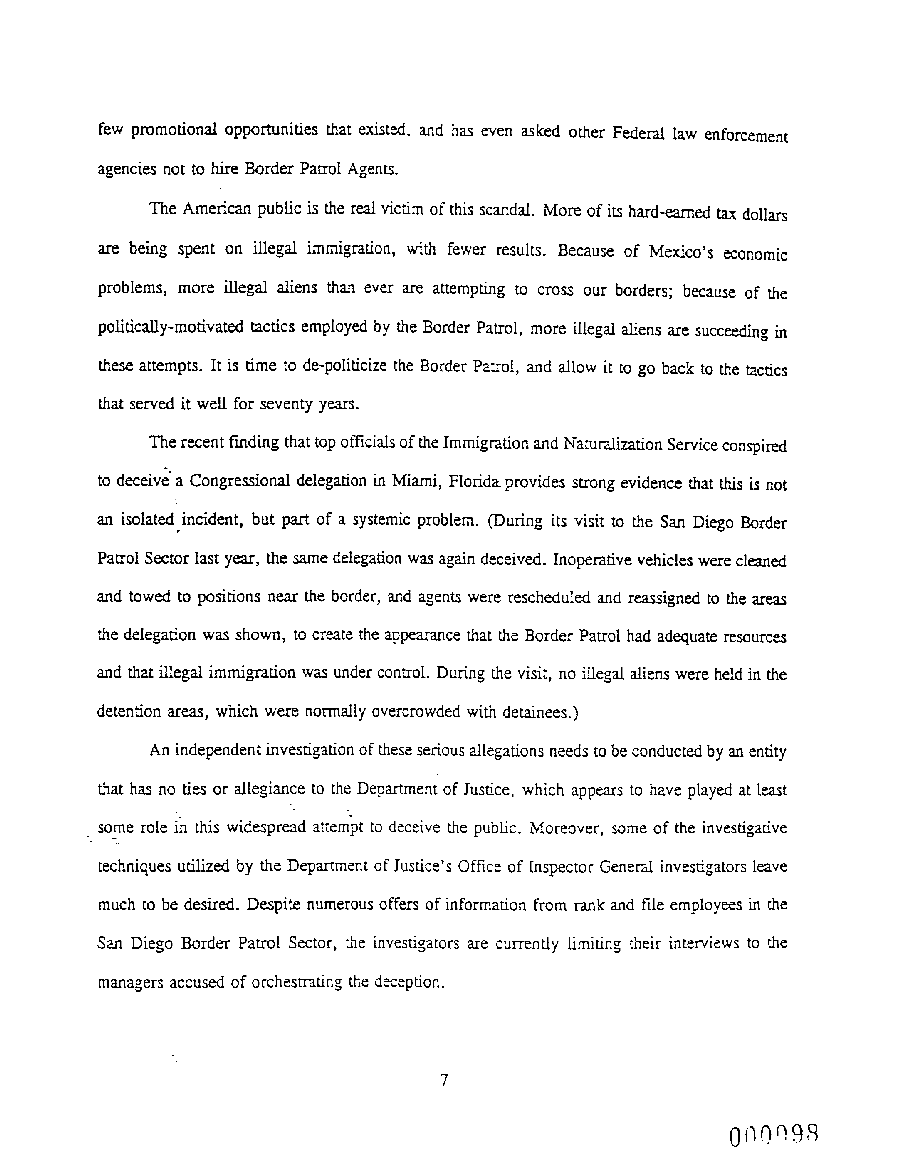 few promotional opportunities that existed, and has even asked other Federal law enforcement agencies not to hire Border Patrol Agents.

The American public is the real victim of this scandal. More of its hard-earned tax dollars are being spent on illegal immigration, with fewer results. Because of Mexico's economic problems, more illegal aliens than ever are attempting to cross our borders; because of the politically-motivated tactics employed by the Border Patrol, more illegal aliens are succeeding in these attempts. It is time to de-politicize the Border Patrol, and allow it to go back to the tactics that served it well for seventy years.

The recent finding that top officials of the Immigration and Naturalization Service conspired to deceive a Congressional delegation in Miami, Florida provides strong evidence that this is not an isolated incident, but part of a systemic problem. (During its visit to the San Diego Border Patrol Sector last year, the same delegation was again deceived. Inoperative vehicles were cleaned and towed to positions near the border, and agents were rescheduled and reassigned to the areas the delegation was shown, to create the appearance that the Border Patrol had adequate resources and that illegal immigration was under control. During the visit, no illegal aliens were held in the detention areas, which were normally overcrowded with detainees.)

An independent investigation of these serious allegations needs to be conducted by an entity that has no ties or allegiance to the Department of Justice, which appears to have played at least some role in this widespread attempt to deceive the public. Moreover, some of the investigative techniques utilized by the Department of Justice's Office of Inspector General investigators leave much to be desired. Despite numerous offers of information from rank and file employees in the San Diego Border Patrol Sector, the investigators are currently limiting their interviews to the managers accused of orchestrating the deception.

7

000098